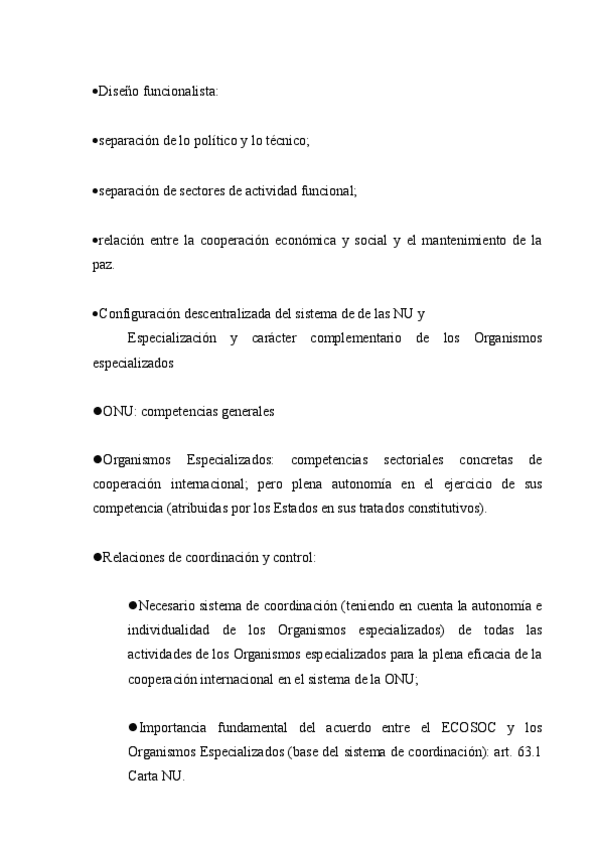 •Diseño funcionalista:

•separación de lo político y lo técnico;

•separación de sectores de actividad funcional;

•relación entre la cooperación económica y social y el mantenimiento de la paz.

•Configuración descentralizada del sistema de de las NU y
Especialización y carácter complementario de los Organismos especializados

●ONU: competencias generales

●Organismos Especializados: competencias sectoriales concretas de cooperación internacional; pero plena autonomía en el ejercicio de sus competencia (atribuidas por los Estados en sus tratados constitutivos).

●Relaciones de coordinación y control:

●Necesario sistema de coordinación (teniendo en cuenta la autonomía e individualidad de los Organismos especializados) de todas las actividades de los Organismos especializados para la plena eficacia de la cooperación internacional en el sistema de la ONU;

●Importancia fundamental del acuerdo entre el ECOSOC y los Organismos Especializados (base del sistema de coordinación): art. 63.1 Carta NU.